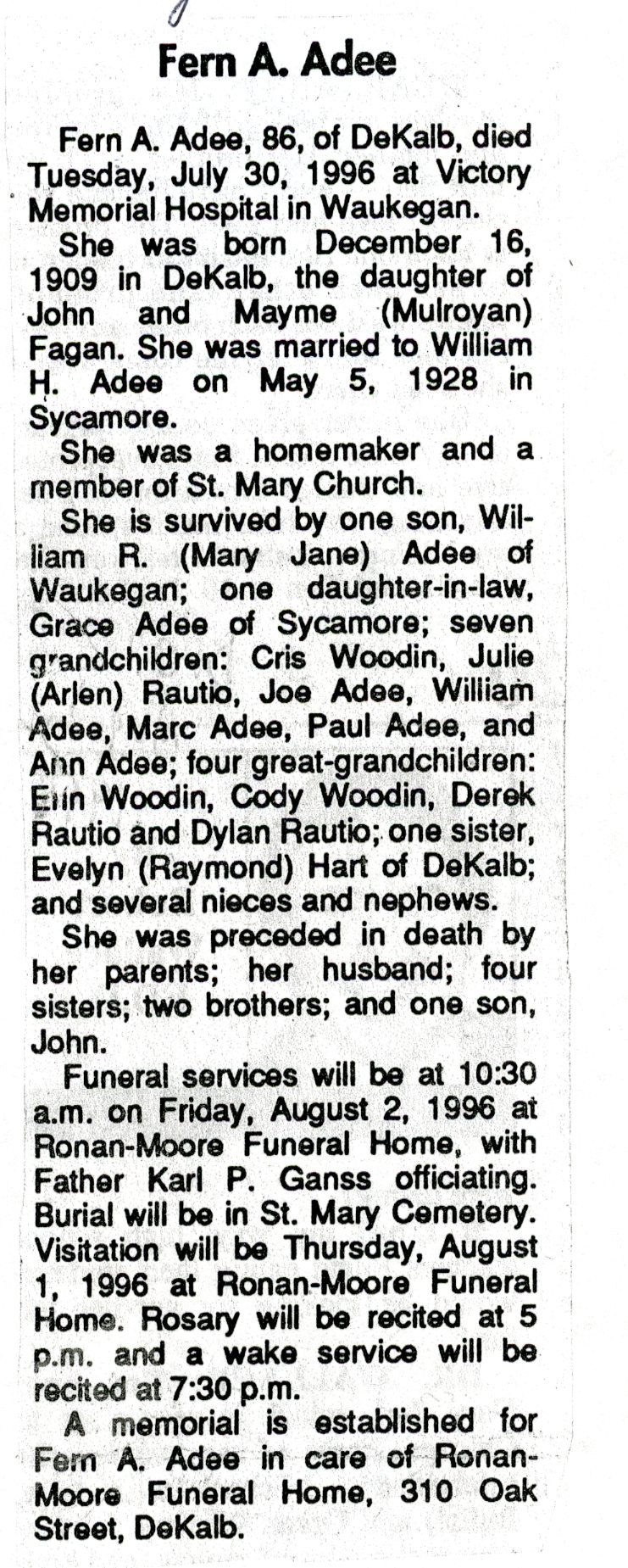 Fern A. Adee

Fern A. Adee, 86, of DeKalb, died Tuesday, July 30, 1996 at Victory Memorial Hospital in Waukegan.

She was born December 16, 1909 in DeKalb, the daughter of John and Mayme (Mulroyan) Fagan. She was married to William H. Adee on May 5, 1928 in Sycamore.

She was a homemaker and a member of St. Mary Church.

She is survived by one son, William R. (Mary Jane) Adee of Waukegan; one daughter-in-law, Grace Adee of Sycamore; seven grandchildren: Cris Woodin, Julie (Arlen) Rautio, Joe Adee, William Adee, Marc Adee, Paul Adee, and Ann Adee; four great-grandchildren: Erin Woodin, Cody Woodin, Derek Rautio and Dylan Rautio; one sister, Evelyn (Raymond) Hart of DeKalb; and several nieces and nephews.

She was preceded in death by her parents; her husband; four sisters; two brothers; and one son, John.

Funeral services will be at 10:30 a.m. on Friday, August 2, 1996 at Ronan-Moore Funeral Home, with Father Karl P. Ganss officiating. Burial will be in St. Mary Cemetery. Visitation will be Thursday, August 1, 1996 at Ronan-Moore Funeral Home. Rosary will be recited at 5 p.m. and a wake service will be recited at 7:30 p.m.

A memorial is established for Fern A. Adee in care of Ronan-Moore Funeral Home, 310 Oak Street, DeKalb.